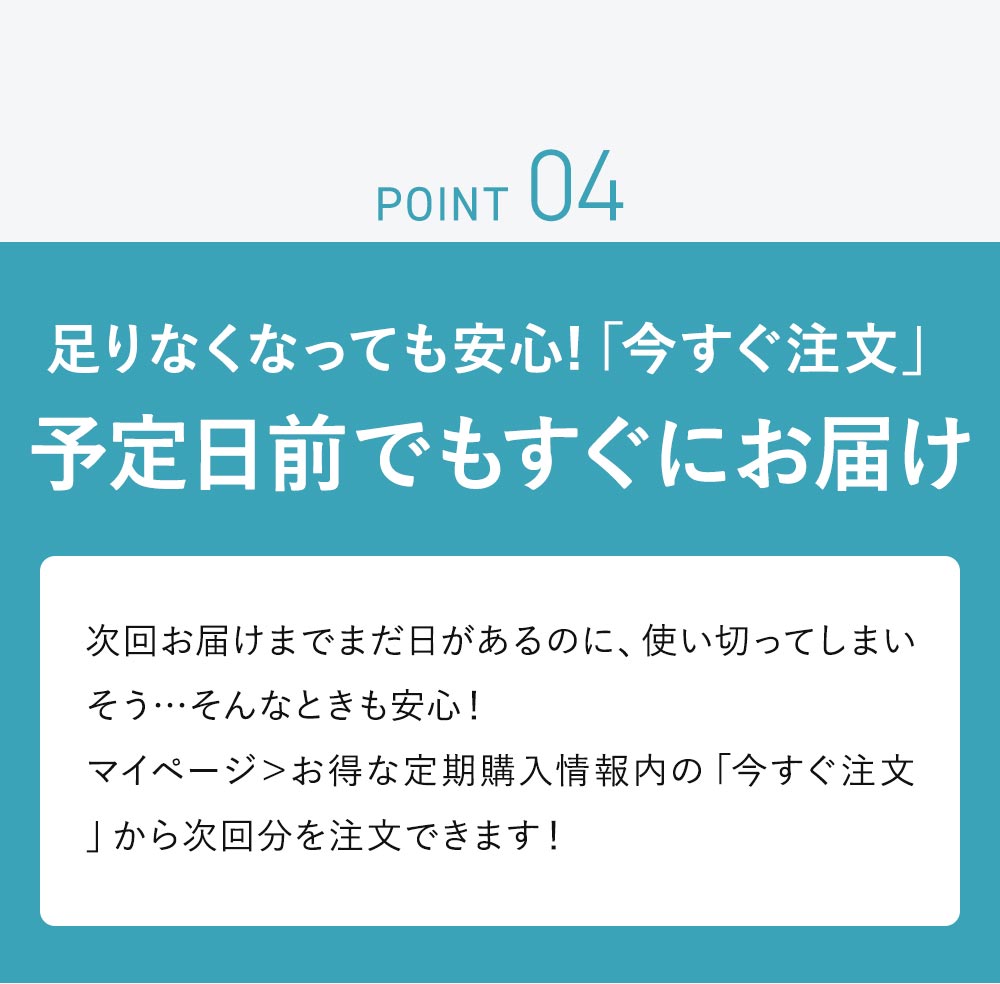 POINT 04

足りなくなっても安心!「今すぐ注文」
予定日前でもすぐにお届け

次回お届けまでまだ日があるのに、使い切ってしまいそう…そんなときも安心！
マイページ＞お得な定期購入情報内の「今すぐ注文」から次回分を注文できます！